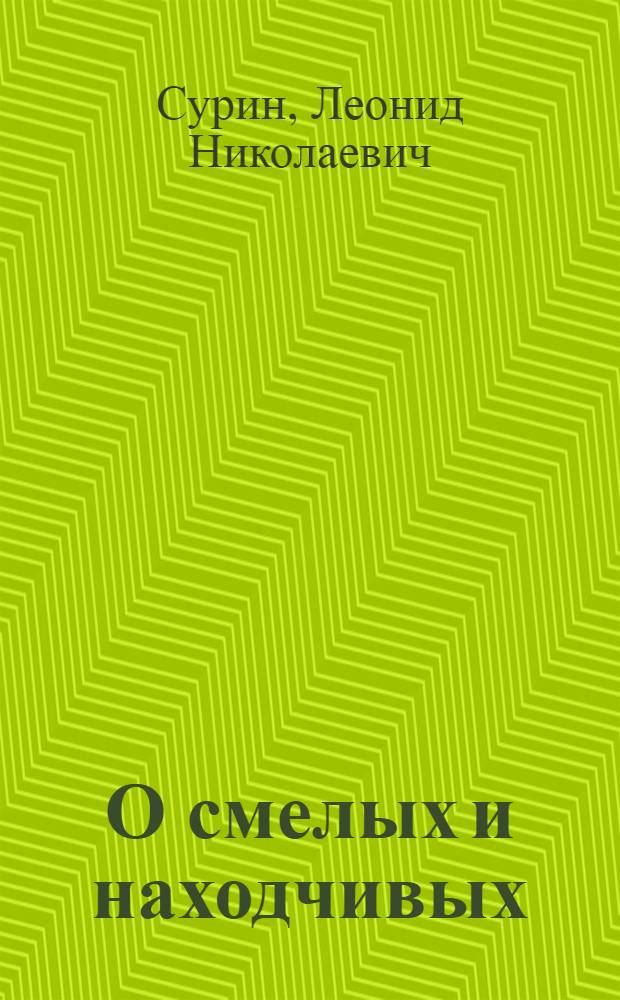 Сурин, Леонид Николаевич

О смелых и находчивых